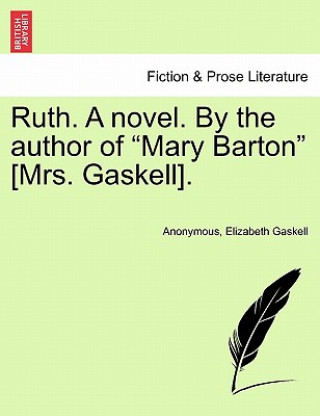 BRITISH LIBRARY

Fiction & Prose Literature

Ruth. A novel. By the author of “Mary Barton” [Mrs. Gaskell].

Anonymous, Elizabeth Gaskell